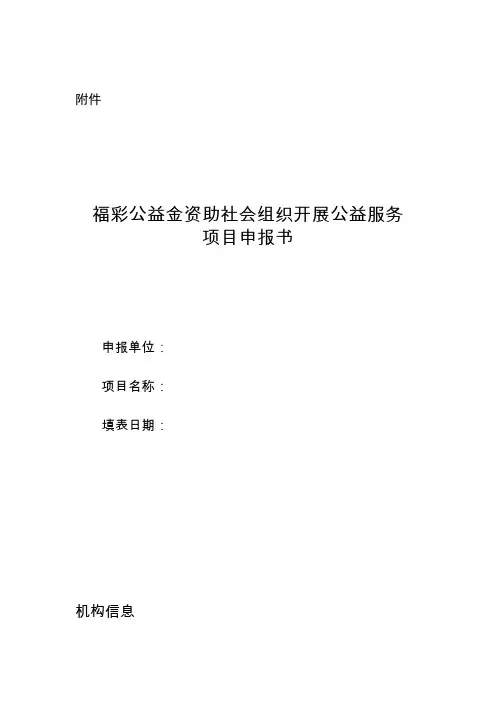 附件

福彩公益金资助社会组织开展公益服务
项目申报书

申报单位：

项目名称：

填表日期：

机构信息